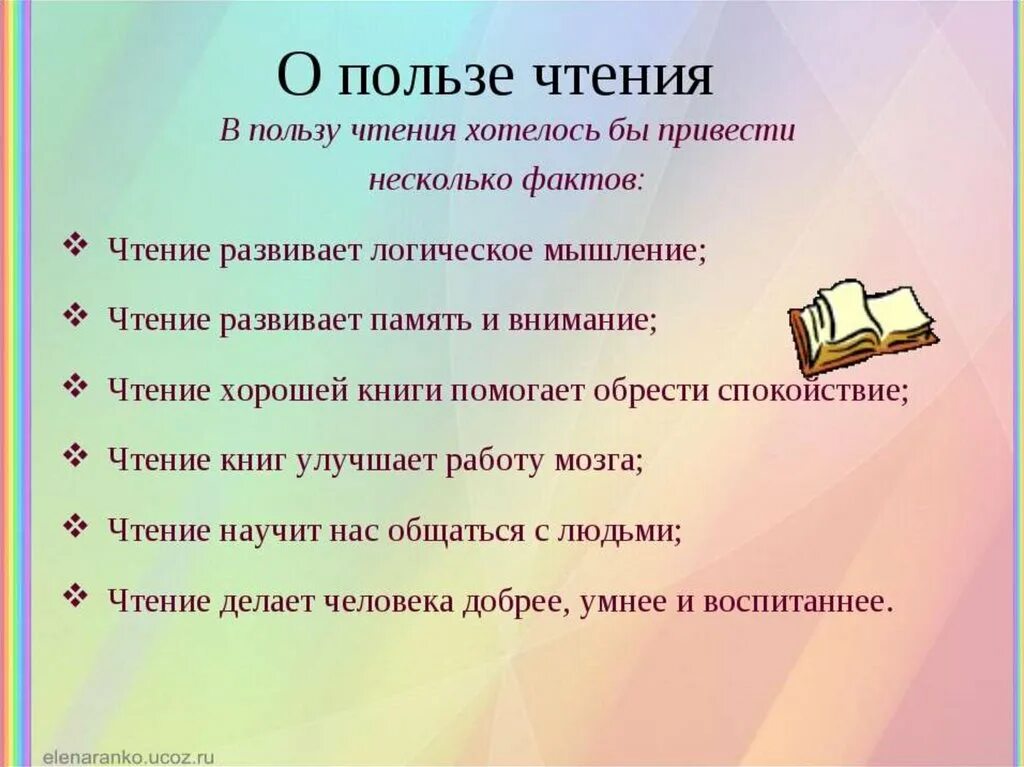 О пользе чтения

В пользу чтения хотелось бы привести несколько фактов:

❖ Чтение развивает логическое мышление;

❖ Чтение развивает память и внимание;

❖ Чтение хорошей книги помогает обрести спокойствие;

❖ Чтение книг улучшает работу мозга;

❖ Чтение научит нас общаться с людьми;

❖ Чтение делает человека добрее, умнее и воспитаннее.

elenaranko.ucoz.ru